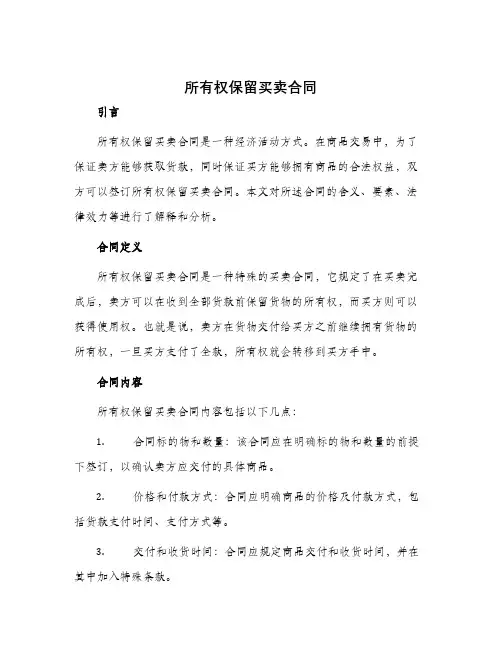 所有权保留买卖合同

引言

所有权保留买卖合同是一种经济活动方式。在商品交易中，为了保证卖方能够获取货款，同时保证买方能够拥有商品的合法权益，双方可以签订所有权保留买卖合同。本文对所述合同的含义、要素、法律效力等进行了解释和分析。

合同定义

所有权保留买卖合同是一种特殊的买卖合同，它规定了在买卖完成后，卖方可以在收到全部货款前保留货物的所有权，而买方则可以获得使用权。也就是说，卖方在货物交付给买方之前继续拥有货物的所有权，一旦买方支付了全款，所有权就会转移到买方手中。

合同内容

所有权保留买卖合同内容包括以下几点：

1. 合同标的物和数量：该合同应在明确标的物和数量的前提下签订，以确认卖方应交付的具体商品。

2. 价格和付款方式：合同应明确商品的价格及付款方式，包括货款支付时间、支付方式等。

3. 交付和收货时间：合同应规定商品交付和收货时间，并在其中加入特殊条款。